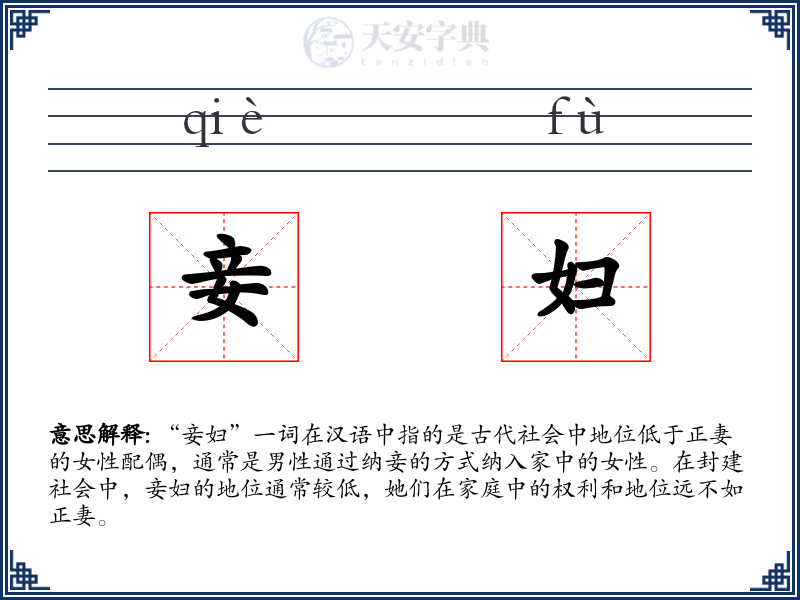 天安字典
tanzidian

qi è　　fù

妾　妇

意思解释: “妾妇”一词在汉语中指的是古代社会中地位低于正妻的女性配偶，通常是男性通过纳妾的方式纳入家中的女性。在封建社会中，妾妇的地位通常较低，她们在家庭中的权利和地位远不如正妻。